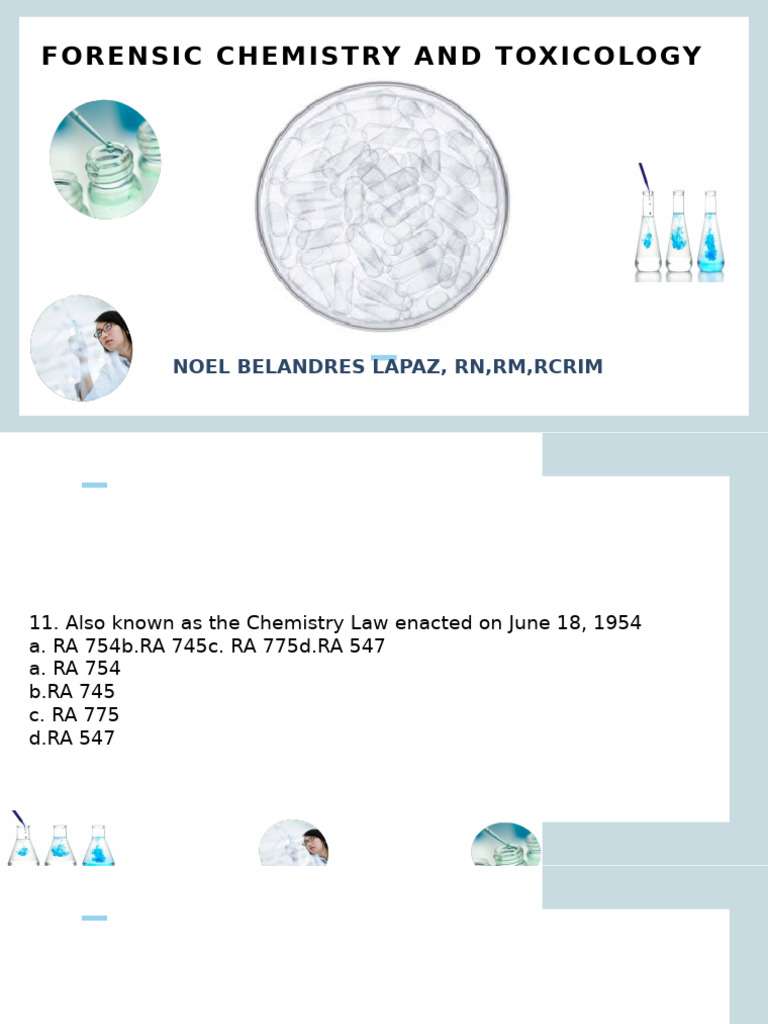 FORENSIC CHEMISTRY AND TOXICOLOGY

NOEL BELANDRES LAPAZ, RN,RM,RCRIM

11. Also known as the Chemistry Law enacted on June 18, 1954
a. RA 754b.RA 745c. RA 775d.RA 547
a. RA 754
b.RA 745
c. RA 775
d.RA 547